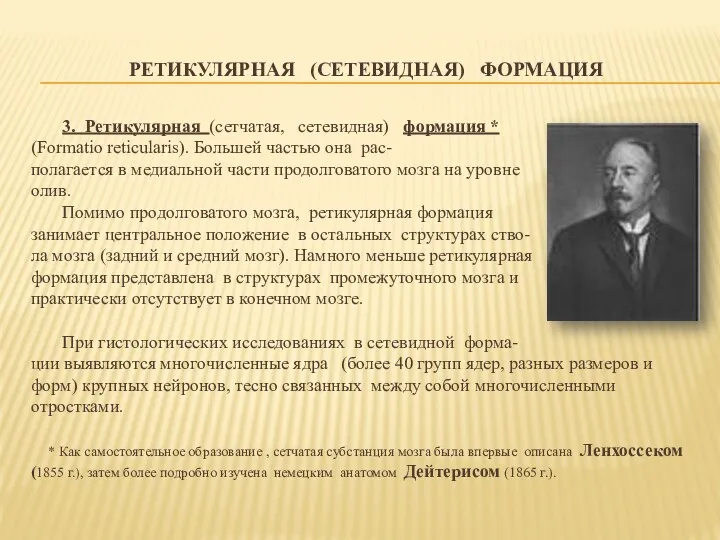 РЕТИКУЛЯРНАЯ (СЕТЕВИДНАЯ) ФОРМАЦИЯ

3. Ретикулярная (сетчатая, сетевидная) формация * (Formatio reticularis). Большей частью она располагается в медиальной части продолговатого мозга на уровне олив.

Помимо продолговатого мозга, ретикулярная формация занимает центральное положение в остальных структурах ствола мозга (задний и средний мозг). Намного меньше ретикулярная формация представлена в структурах промежуточного мозга и практически отсутствует в конечном мозге.

При гистологических исследованиях в сетевидной формации выявляются многочисленные ядра (более 40 групп ядер, разных размеров и форм) крупных нейронов, тесно связанных между собой многочисленными отростками.

* Как самостоятельное образование , сетчатая субстанция мозга была впервые описана Ленхоссеком (1855 г.), затем более подробно изучена немецким анатомом Дейтерисом (1865 г.).